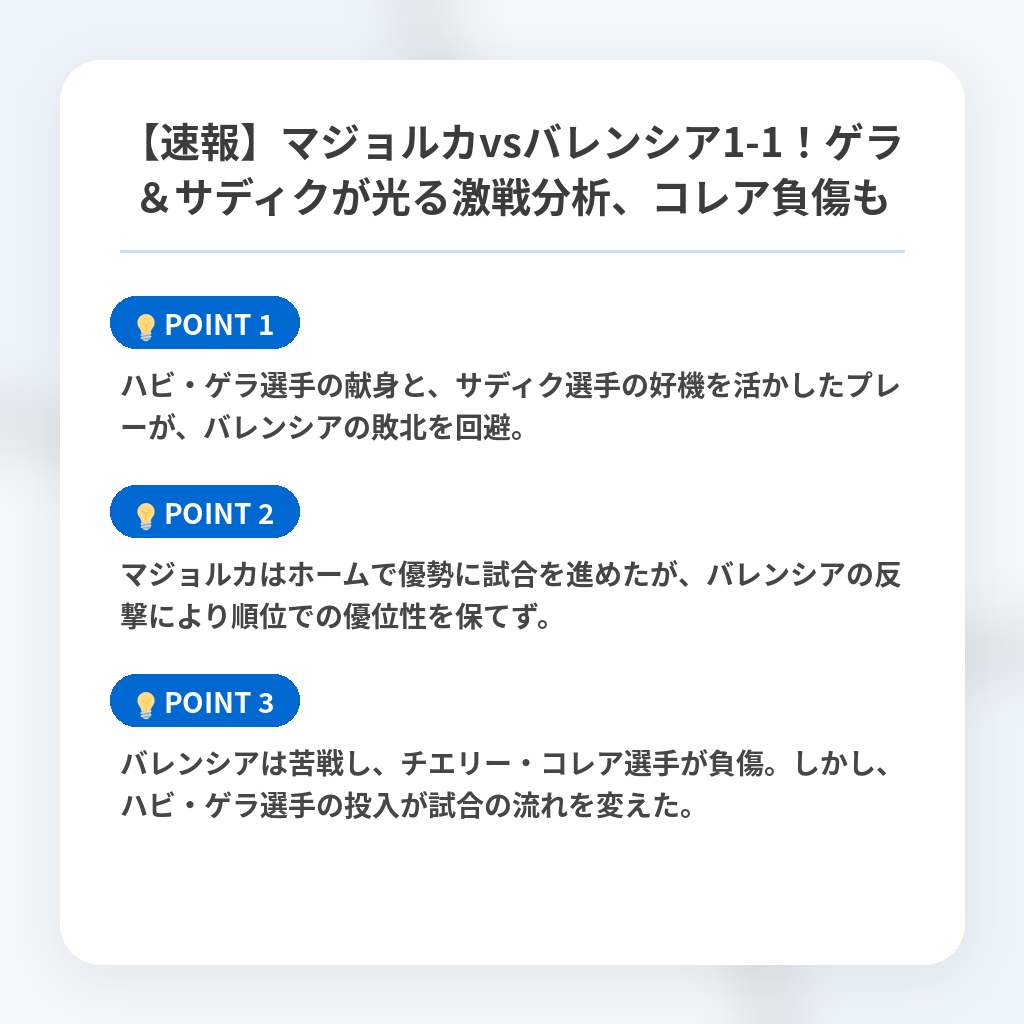 【速報】マジョルカvsバレンシア1-1！ゲラ＆サディクが光る激戦分析、コレア負傷も

POINT 1

ハビ・ゲラ選手の献身と、サディク選手の好機を活かしたプレーが、バレンシアの敗北を回避。

POINT 2

マジョルカはホームで優勢に試合を進めたが、バレンシアの反撃により順位での優位性を保てず。

POINT 3

バレンシアは苦戦し、チエリー・コレア選手が負傷。しかし、ハビ・ゲラ選手の投入が試合の流れを変えた。